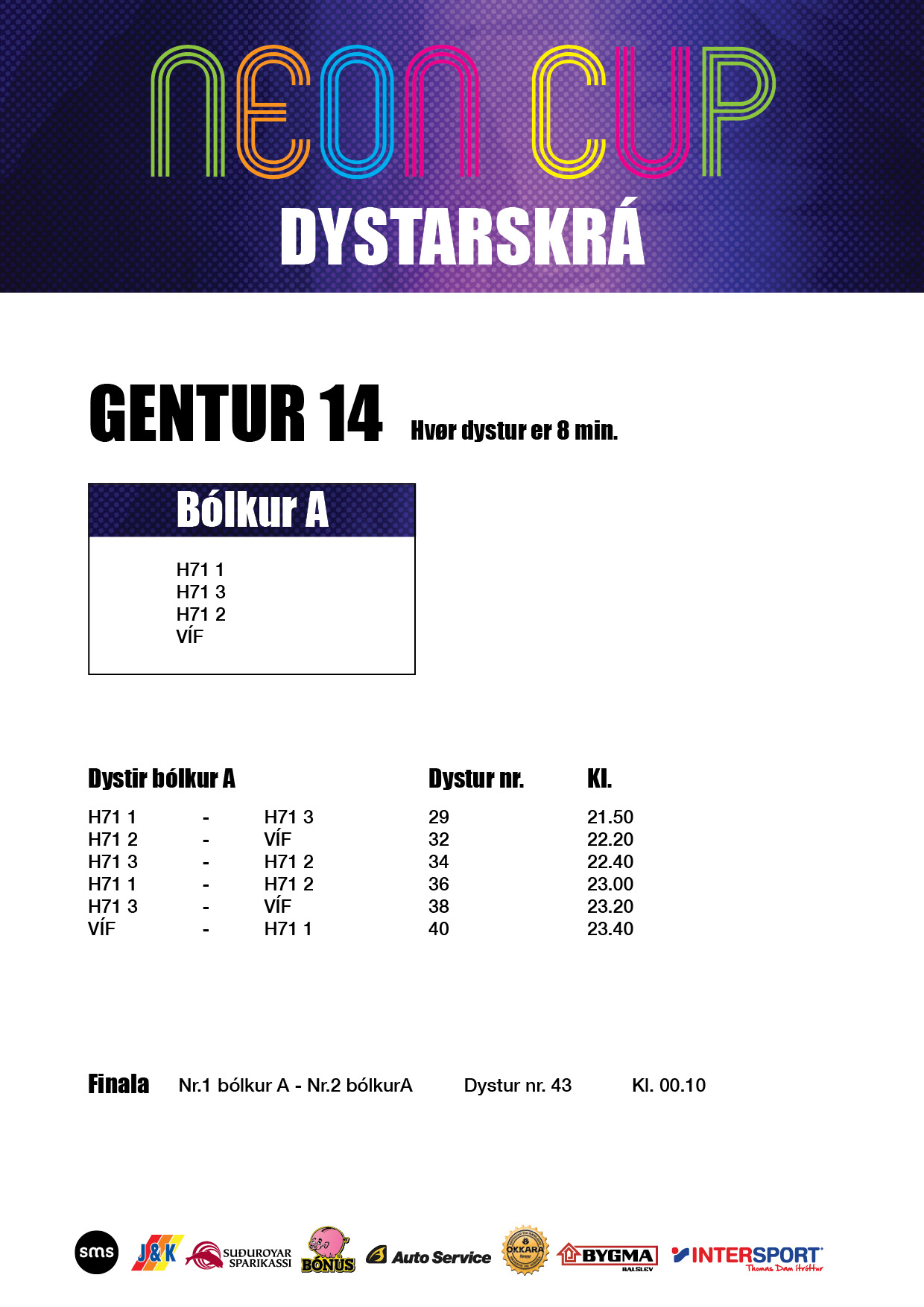 NEON CUP

DYSTARSKRÁ

GENTUR 14 Hvør dystur er 8 min.

Bólkur A

H71 1
H71 3
H71 2
VÍF

| Dystir bólkur A | | | Dystur nr. | Kl. |
|---|---|---|---|---|
| H71 1 | - | H71 3 | 29 | 21.50 |
| H71 2 | - | VÍF | 32 | 22.20 |
| H71 3 | - | H71 2 | 34 | 22.40 |
| H71 1 | - | H71 2 | 36 | 23.00 |
| H71 3 | - | VÍF | 38 | 23.20 |
| VÍF | - | H71 1 | 40 | 23.40 |

Finala Nr.1 bólkur A - Nr.2 bólkurA Dystur nr. 43 Kl. 00.10

sms J&K SUÐUROYAR SPARIKASSI BÓNUS Auto Service OKKARA BYGMA BALSLEV INTERSPORT Thomas Dam Ítróttur